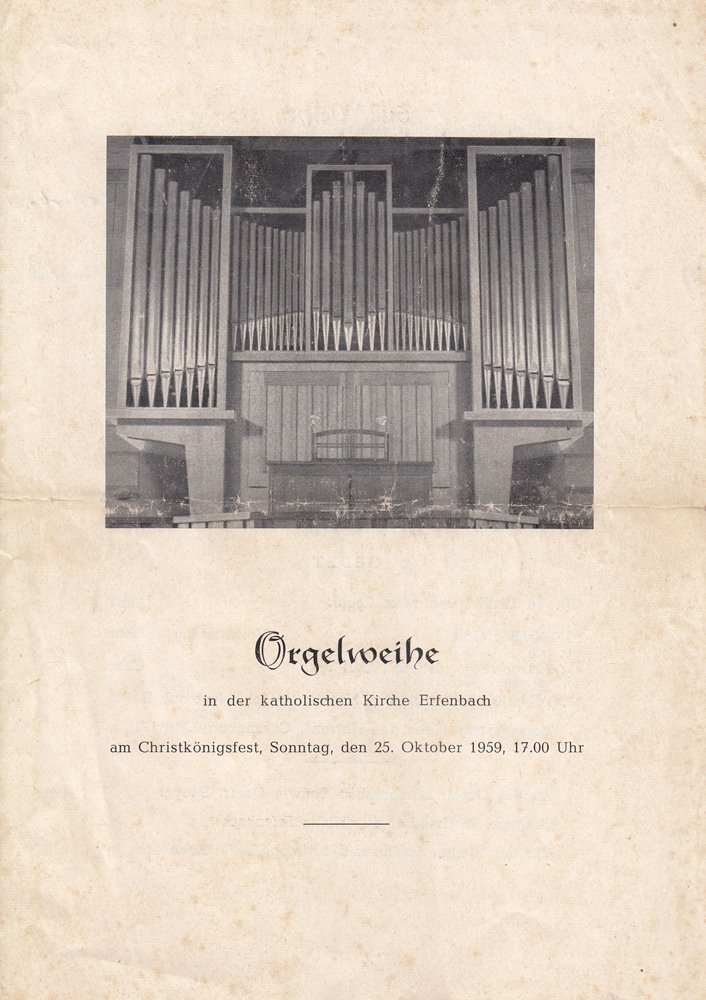 Orgelweihe

in der katholischen Kirche Erfenbach

am Christkönigsfest, Sonntag, den 25. Oktober 1959, 17.00 Uhr